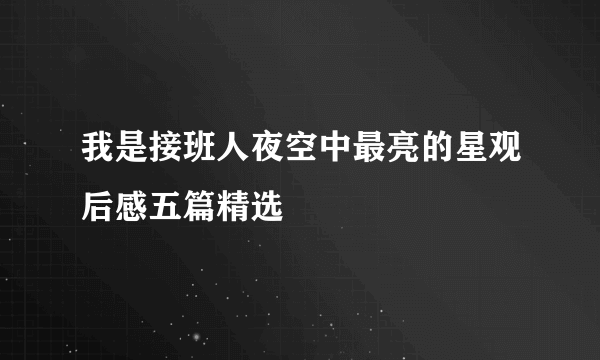 我是接班人夜空中最亮的星观后感五篇精选